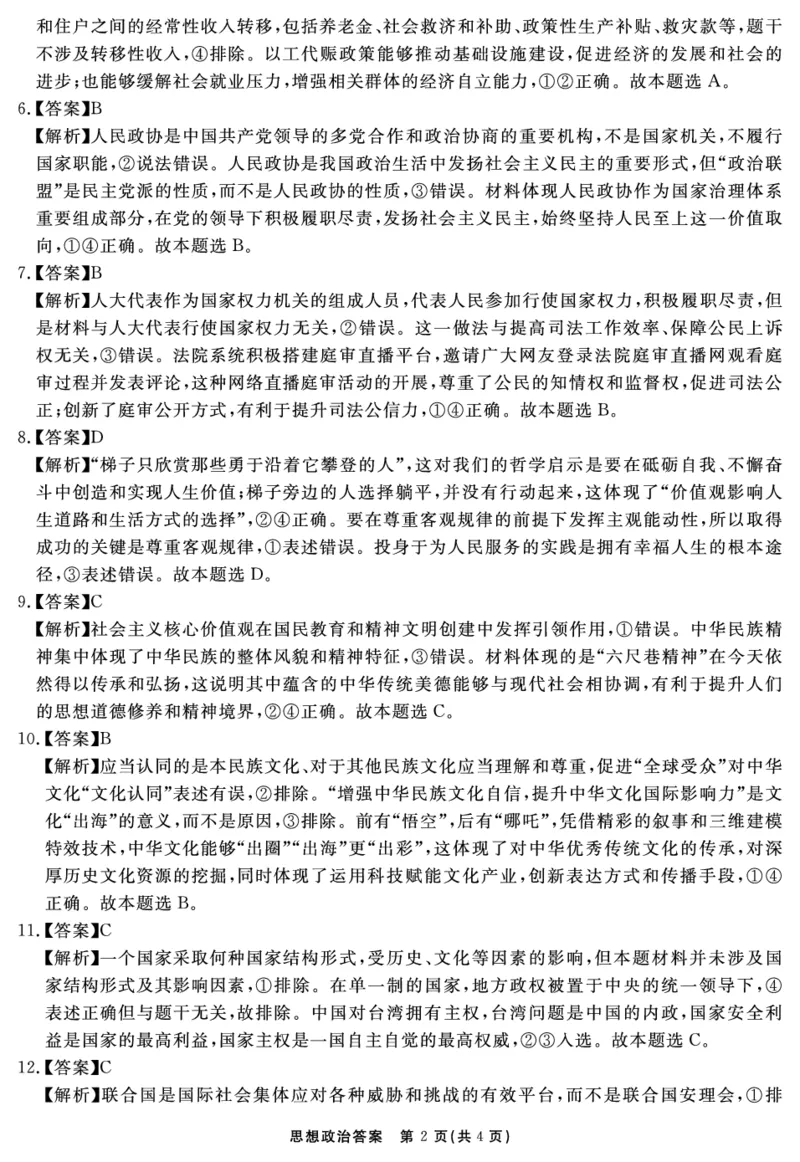 和住户之间的经常性收入转移，包括养老金、社会救济和补助、政策性生产补贴、救灾款等，题干不涉及转移性收入，④排除。以工代赈政策能够推动基础设施建设，促进经济的发展和社会的进步；也能够缓解社会就业压力，增强相关群体的经济自立能力，①②正确。故本题选 A。

6.【答案】B

【解析】人民政协是中国共产党领导的多党合作和政治协商的重要机构，不是国家机关，不履行国家职能，②说法错误。人民政协是我国政治生活中发扬社会主义民主的重要形式，但“政治联盟”是民主党派的性质，而不是人民政协的性质，③错误。材料体现人民政协作为国家治理体系重要组成部分，在党的领导下积极履职尽责，发扬社会主义民主，始终坚持人民至上这一价值取向，①④正确。故本题选 B。

7.【答案】B

【解析】人大代表作为国家权力机关的组成人员，代表人民参加行使国家权力，积极履职尽责，但是材料与人大代表行使国家权力无关，②错误。这一做法与提高司法工作效率、保障公民上诉权无关，③错误。法院系统积极搭建庭审直播平台，邀请广大网友登录法院庭审直播网观看庭审过程并发表评论，这种网络直播庭审活动的开展，尊重了公民的知情权和监督权，促进司法公正；创新了庭审公开方式，有利于提升司法公信力，①④正确。故本题选 B。

8.【答案】D

【解析】“梯子只欣赏那些勇于沿着它攀登的人”，这对我们的哲学启示是要在砥砺自我、不懈奋斗中创造和实现人生价值；梯子旁边的人选择躺平，并没有行动起来，这体现了“价值观影响人生道路和生活方式的选择”，②④正确。要在尊重客观规律的前提下发挥主观能动性，所以取得成功的关键是尊重客观规律，①表述错误。投身于为人民服务的实践是拥有幸福人生的根本途径，③表述错误。故本题选 D。

9.【答案】C

【解析】社会主义核心价值观在国民教育和精神文明创建中发挥引领作用，①错误。中华民族精神集中体现了中华民族的整体风貌和精神特征，③错误。材料体现的是“六尺巷精神”在今天依然得以传承和弘扬，这说明其中蕴含的中华传统美德能够与现代社会相协调，有利于提升人们的思想道德修养和精神境界，②④正确。故本题选 C。

10.【答案】B

【解析】应当认同的是本民族文化、对于其他民族文化应当理解和尊重，促进“全球受众”对中华文化“文化认同”表述有误，②排除。“增强中华民族文化自信，提升中华文化国际影响力”是文化“出海”的意义，而不是原因，③排除。前有“悟空”，后有“哪吒”，凭借精彩的叙事和三维建模特效技术，中华文化能够“出圈”“出海”更“出彩”，这体现了对中华优秀传统文化的传承，对深厚历史文化资源的挖掘，同时体现了运用科技赋能文化产业，创新表达方式和传播手段，①④正确。故本题选 B。

11.【答案】C

【解析】一个国家采取何种国家结构形式，受历史、文化等因素的影响，但本题材料并未涉及国家结构形式及其影响因素，①排除。在单一制的国家，地方政权被置于中央的统一领导下，④表述正确但与题干无关，故排除。中国对台湾拥有主权，台湾问题是中国的内政，国家安全利益是国家的最高利益，国家主权是一国自主自觉的最高权威，②③入选。故本题选 C。

12.【答案】C

【解析】联合国是国际社会集体应对各种威胁和挑战的有效平台，而不是联合国安理会，①排

思想政治答案　第 2 页（共 4 页）